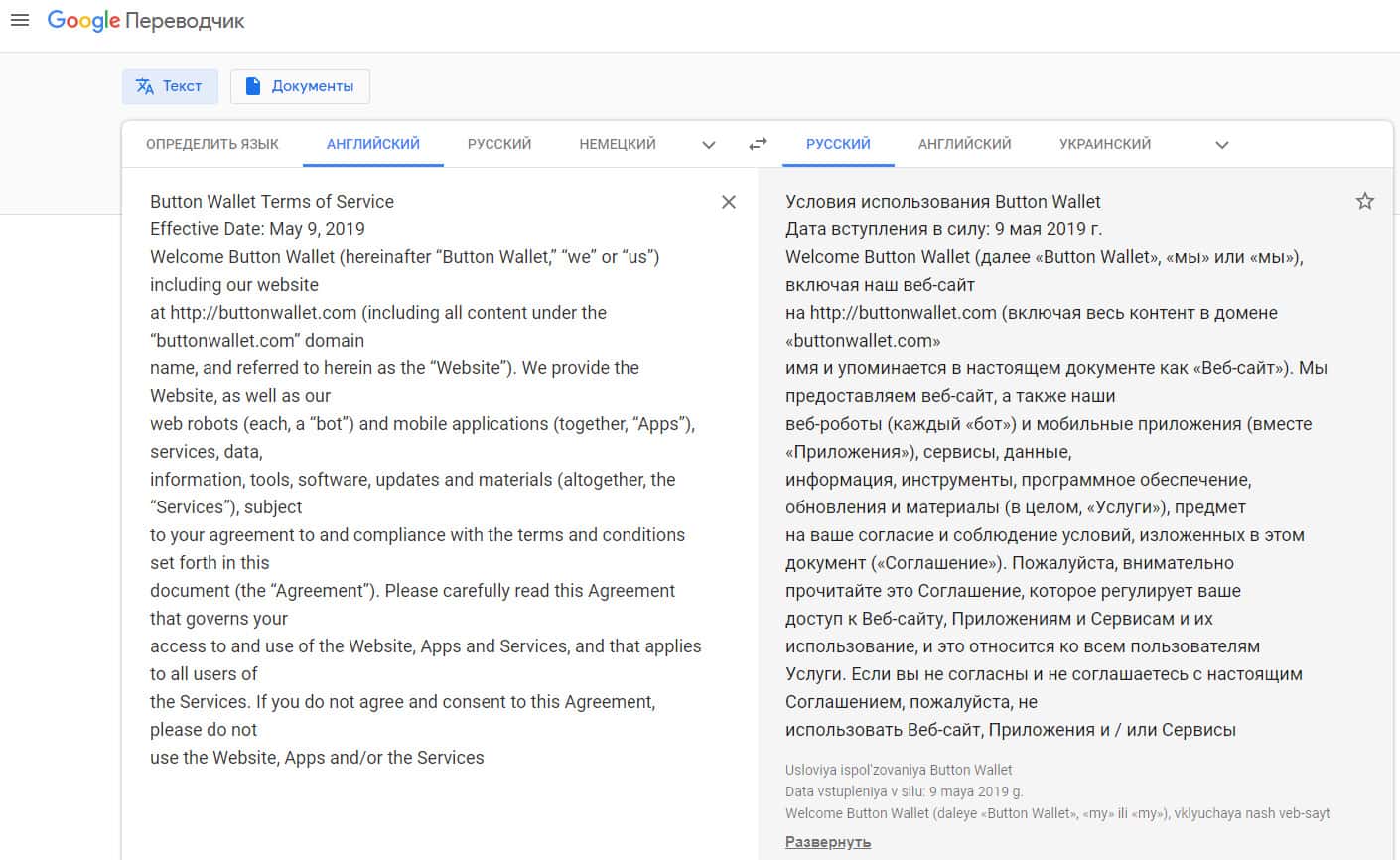 Google Переводчик

Текст
Документы

ОПРЕДЕЛИТЬ ЯЗЫК АНГЛИЙСКИЙ РУССКИЙ НЕМЕЦКИЙ

РУССКИЙ АНГЛИЙСКИЙ УКРАИНСКИЙ

Button Wallet Terms of Service
Effective Date: May 9, 2019
Welcome Button Wallet (hereinafter “Button Wallet,” “we” or “us”) including our website
at http://buttonwallet.com (including all content under the “buttonwallet.com” domain
name, and referred to herein as the “Website”). We provide the Website, as well as our
web robots (each, a “bot”) and mobile applications (together, “Apps”), services, data,
information, tools, software, updates and materials (altogether, the “Services”), subject
to your agreement to and compliance with the terms and conditions set forth in this
document (the “Agreement”). Please carefully read this Agreement that governs your
access to and use of the Website, Apps and Services, and that applies to all users of
the Services. If you do not agree and consent to this Agreement, please do not
use the Website, Apps and/or the Services

Условия использования Button Wallet
Дата вступления в силу: 9 мая 2019 г.
Welcome Button Wallet (далее «Button Wallet», «мы» или «мы»), включая наш веб-сайт
на http://buttonwallet.com (включая весь контент в домене «buttonwallet.com»
имя и упоминается в настоящем документе как «Веб-сайт»). Мы предоставляем веб-сайт, а также наши
веб-роботы (каждый «бот») и мобильные приложения (вместе «Приложения»), сервисы, данные,
информация, инструменты, программное обеспечение, обновления и материалы (в целом, «Услуги»), предмет
на ваше согласие и соблюдение условий, изложенных в этом документ («Соглашение»). Пожалуйста, внимательно
прочитайте это Соглашение, которое регулирует ваше
доступ к Веб-сайту, Приложениям и Сервисам и их использование, и это относится ко всем пользователям
Услуги. Если вы не согласны и не соглашаетесь с настоящим Соглашением, пожалуйста, не
использовать Веб-сайт, Приложения и / или Сервисы

Usloviya ispol'zovaniya Button Wallet
Data vstupleniya v silu: 9 maya 2019 g.
Welcome Button Wallet (daleye «Button Wallet», «my» ili «my»), vklyuchaya nash veb-sayt

Развернуть